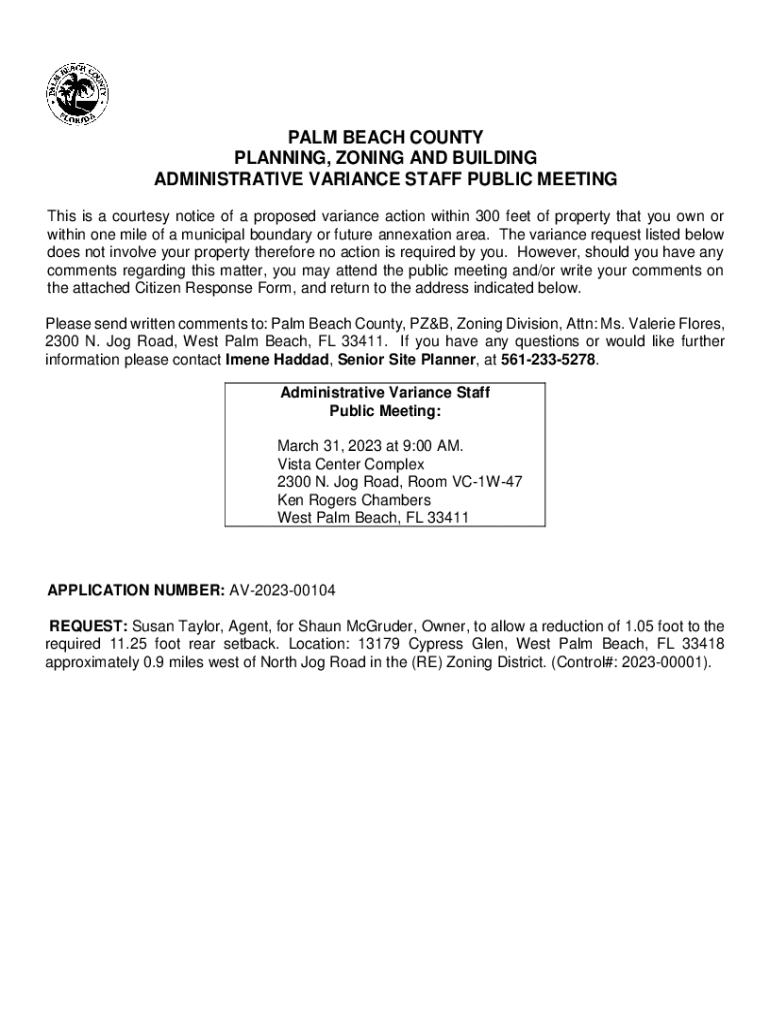 PALM BEACH COUNTY FLORIDA

PALM BEACH COUNTY
PLANNING, ZONING AND BUILDING
ADMINISTRATIVE VARIANCE STAFF PUBLIC MEETING

This is a courtesy notice of a proposed variance action within 300 feet of property that you own or within one mile of a municipal boundary or future annexation area. The variance request listed below does not involve your property therefore no action is required by you. However, should you have any comments regarding this matter, you may attend the public meeting and/or write your comments on the attached Citizen Response Form, and return to the address indicated below.

Please send written comments to: Palm Beach County, PZ&B, Zoning Division, Attn: Ms. Valerie Flores, 2300 N. Jog Road, West Palm Beach, FL 33411. If you have any questions or would like further information please contact Imene Haddad, Senior Site Planner, at 561-233-5278.

Administrative Variance Staff
Public Meeting:

March 31, 2023 at 9:00 AM.
Vista Center Complex
2300 N. Jog Road, Room VC-1W-47
Ken Rogers Chambers
West Palm Beach, FL 33411

APPLICATION NUMBER: AV-2023-00104

REQUEST: Susan Taylor, Agent, for Shaun McGruder, Owner, to allow a reduction of 1.05 foot to the required 11.25 foot rear setback. Location: 13179 Cypress Glen, West Palm Beach, FL 33418 approximately 0.9 miles west of North Jog Road in the (RE) Zoning District. (Control#: 2023-00001).